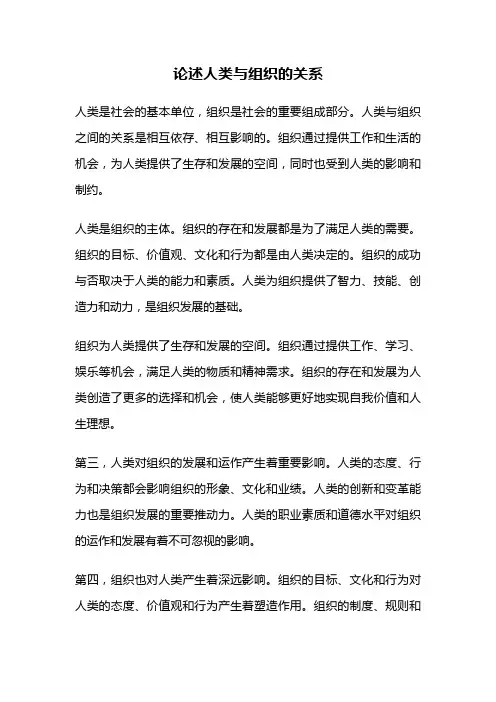 论述人类与组织的关系

人类是社会的基本单位，组织是社会的重要组成部分。人类与组织之间的关系是相互依存、相互影响的。组织通过提供工作和生活的机会，为人类提供了生存和发展的空间，同时也受到人类的影响和制约。

人类是组织的主体。组织的存在和发展都是为了满足人类的需要。组织的目标、价值观、文化和行为都是由人类决定的。组织的成功与否取决于人类的能力和素质。人类为组织提供了智力、技能、创造力和动力，是组织发展的基础。

组织为人类提供了生存和发展的空间。组织通过提供工作、学习、娱乐等机会，满足人类的物质和精神需求。组织的存在和发展为人类创造了更多的选择和机会，使人类能够更好地实现自我价值和人生理想。

第三，人类对组织的发展和运作产生着重要影响。人类的态度、行为和决策都会影响组织的形象、文化和业绩。人类的创新和变革能力也是组织发展的重要推动力。人类的职业素质和道德水平对组织的运作和发展有着不可忽视的影响。

第四，组织也对人类产生着深远影响。组织的目标、文化和行为对人类的态度、价值观和行为产生着塑造作用。组织的制度、规则和